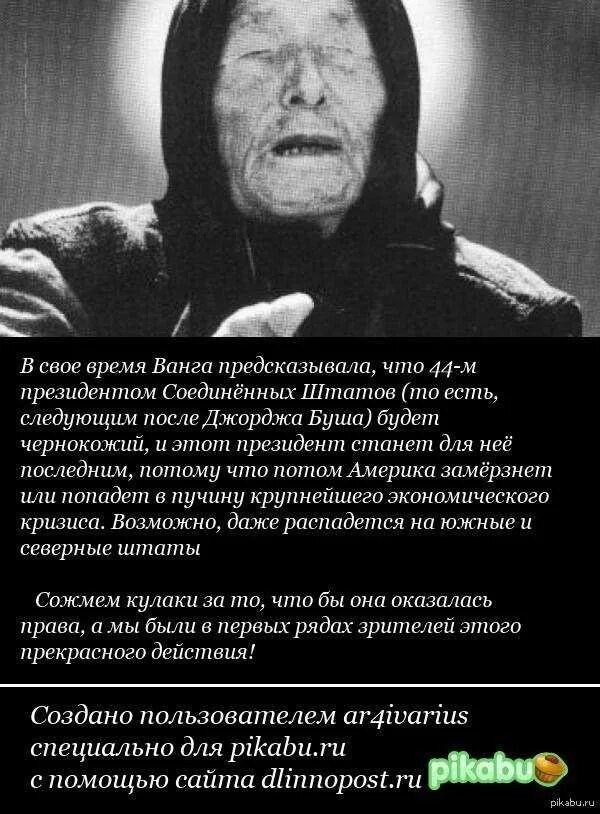 В свое время Ванга предсказывала, что 44-м президентом Соединённых Штатов (то есть, следующим после Джорджа Буша) будет чернокожий, и этот президент станет для неё последним, потому что потом Америка замёрзнет или попадет в пучину крупнейшего экономического кризиса. Возможно, даже распадется на южные и северные штаты

Сожмем кулаки за то, что бы она оказалась права, а мы были в первых рядах зрителей этого прекрасного действия!

Создано пользователем ar4ivarius специально для pikabu.ru с помощью сайта dlinnopost.ru

pikabu

pikabu.ru